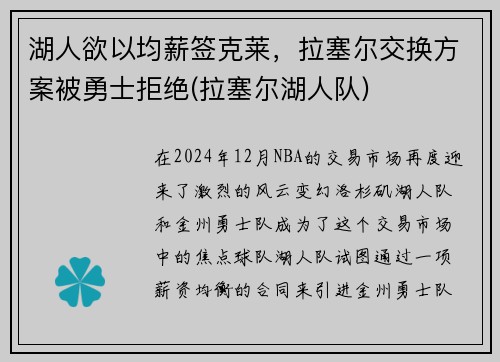 湖人欲以均薪签克莱，拉塞尔交换方案被勇士拒绝(拉塞尔湖人队)

在2024年12月NBA的交易市场再度迎来了激烈的风云变幻洛杉矶湖人队和金州勇士队成为了这个交易市场中的焦点球队湖人队试图通过一项薪资均衡的合同来引进金州勇士队